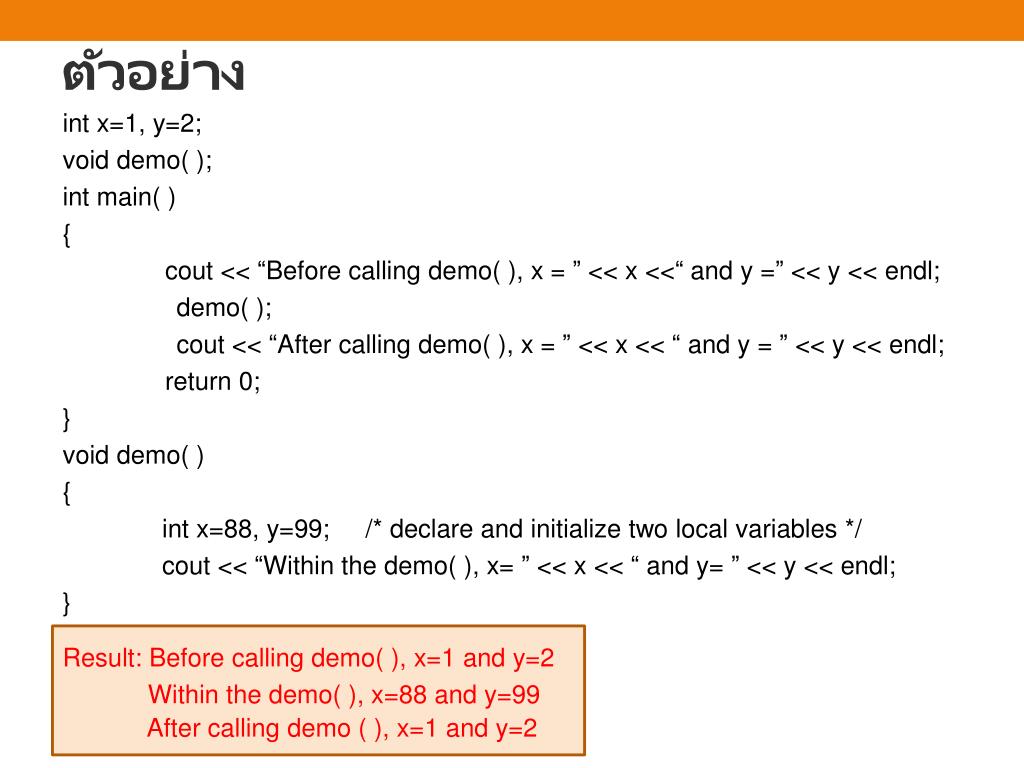 ตัวอย่าง

int x=1, y=2;
void demo( );
int main( )
{
cout << “Before calling demo( ), x = ” << x <<“ and y =” << y << endl;
demo( );
cout << “After calling demo( ), x = ” << x << “ and y = ” << y << endl;
return 0;
}
void demo( )
{
int x=88, y=99; /* declare and initialize two local variables */
cout << “Within the demo( ), x= ” << x << “ and y= ” << y << endl;
}

Result: Before calling demo( ), x=1 and y=2
Within the demo( ), x=88 and y=99
After calling demo ( ), x=1 and y=2